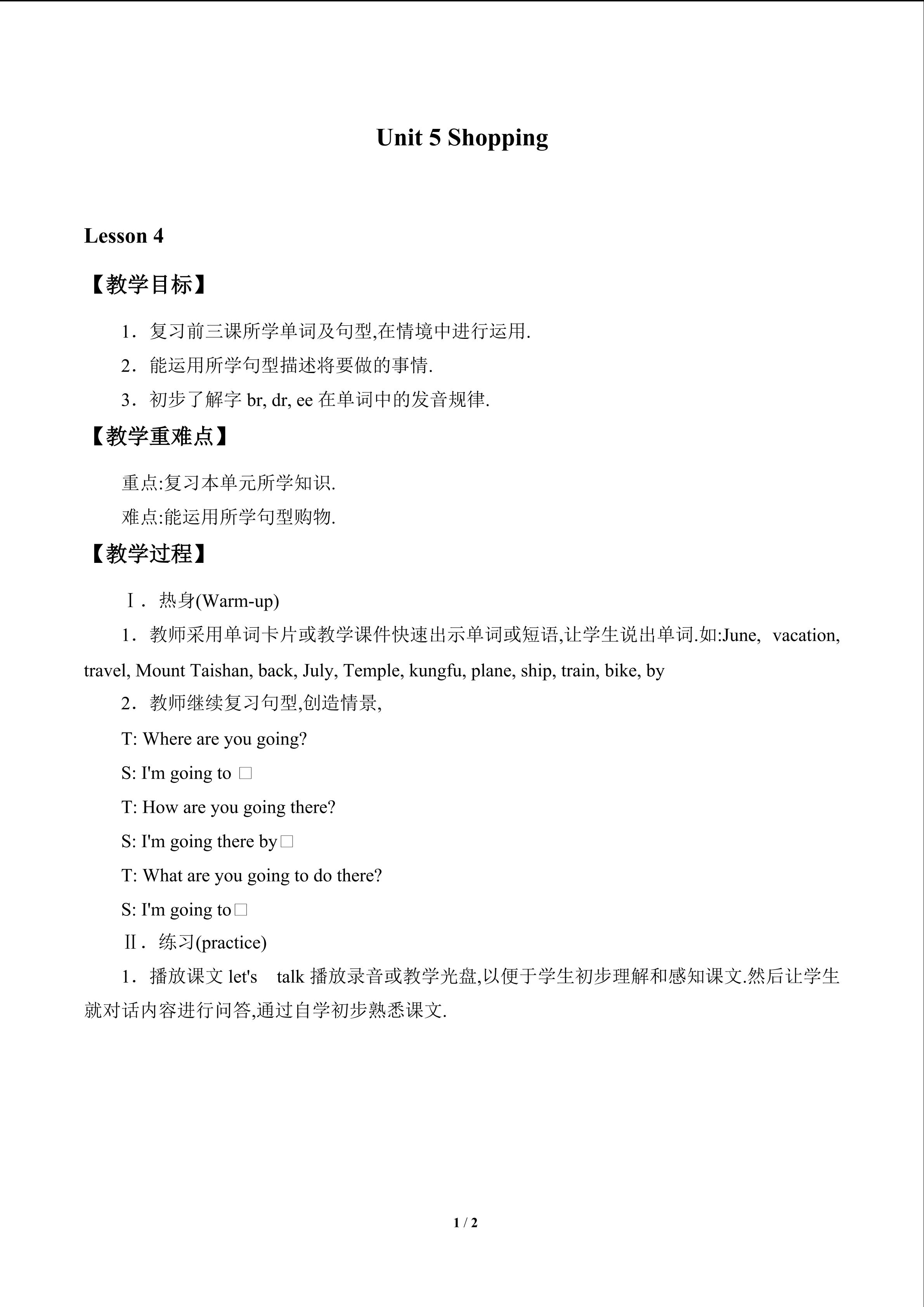 Unit 5 Shopping

Lesson 4

【教学目标】

1．复习前三课所学单词及句型,在情境中进行运用.

2．能运用所学句型描述将要做的事情.

3．初步了解字 br, dr, ee 在单词中的发音规律.

【教学重难点】

重点:复习本单元所学知识.

难点:能运用所学句型购物.

【教学过程】

Ⅰ．热身(Warm-up)

1．教师采用单词卡片或教学课件快速出示单词或短语,让学生说出单词.如:June, vacation, travel, Mount Taishan, back, July, Temple, kungfu, plane, ship, train, bike, by

2．教师继续复习句型,创造情景,

T: Where are you going?

S: I'm going to □

T: How are you going there?

S: I'm going there by□

T: What are you going to do there?

S: I'm going to□

Ⅱ．练习(practice)

1．播放课文 let's talk 播放录音或教学光盘,以便于学生初步理解和感知课文.然后让学生就对话内容进行问答,通过自学初步熟悉课文.

1 / 2